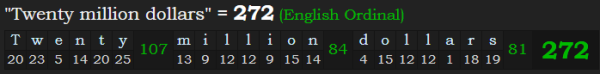 "Twenty million dollars" = 272 (English Ordinal)

| T | w | e | n | t | y | | m | i | l | l | i | o | n | | d | o | l | l | a | r | s | | |
|---|---|---|---|---|---|---|---|---|---|---|---|---|---|---|---|---|---|---|---|---|---|---|---|
| 20 | 23 | 5 | 14 | 20 | 25 | 107 | 13 | 9 | 12 | 12 | 9 | 15 | 14 | 84 | 4 | 15 | 12 | 12 | 1 | 18 | 19 | 81 | 272 |